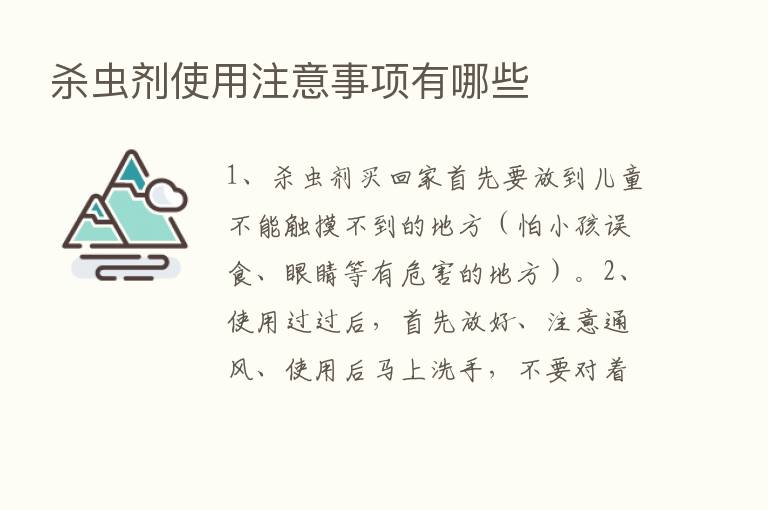 杀虫剂使用注意事项有哪些

1、杀虫剂买回家首先要放到儿童不能触摸不到的地方（怕小孩误食、眼睛等有危害的地方）。2、使用过过后，首先放好、注意通风、使用后马上洗手，不要对着